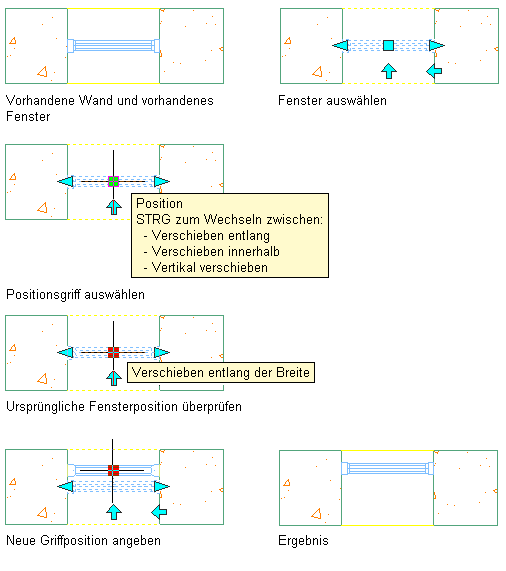 Vorhandene Wand und vorhandenes Fenster

Fenster auswählen

Position
STRG zum Wechseln zwischen:
- Verschieben entlang
- Verschieben innerhalb
- Vertikal verschieben

Positionsgriff auswählen

Verschieben entlang der Breite

Ursprüngliche Fensterposition überprüfen

Neue Griffposition angeben

Ergebnis